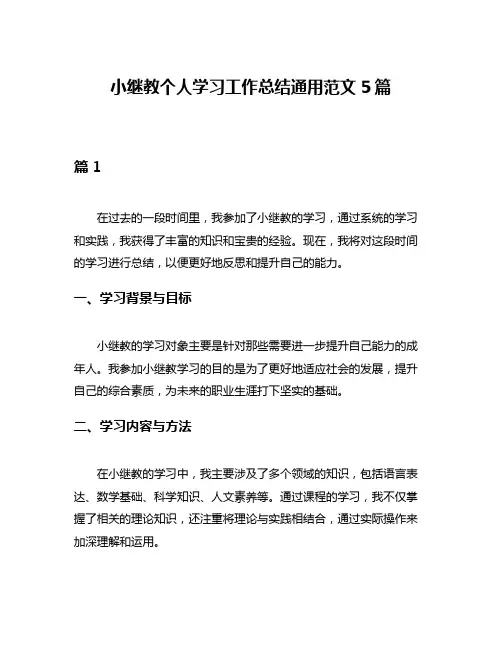 小继教个人学习工作总结通用范文 5 篇

篇 1

在过去的一段时间里，我参加了小继教的学习，通过系统的学习和实践，我获得了丰富的知识和宝贵的经验。现在，我将对这段时间的学习进行总结，以便更好地反思和提升自己的能力。

一、学习背景与目标

小继教的学习对象主要是针对那些需要进一步提升自己能力的成年人。我参加小继教学习的目的是为了更好地适应社会的发展，提升自己的综合素质，为未来的职业生涯打下坚实的基础。

二、学习内容与方法

在小继教的学习中，我主要涉及了多个领域的知识，包括语言表达、数学基础、科学知识、人文素养等。通过课程的学习，我不仅掌握了相关的理论知识，还注重将理论与实践相结合，通过实际操作来加深理解和运用。